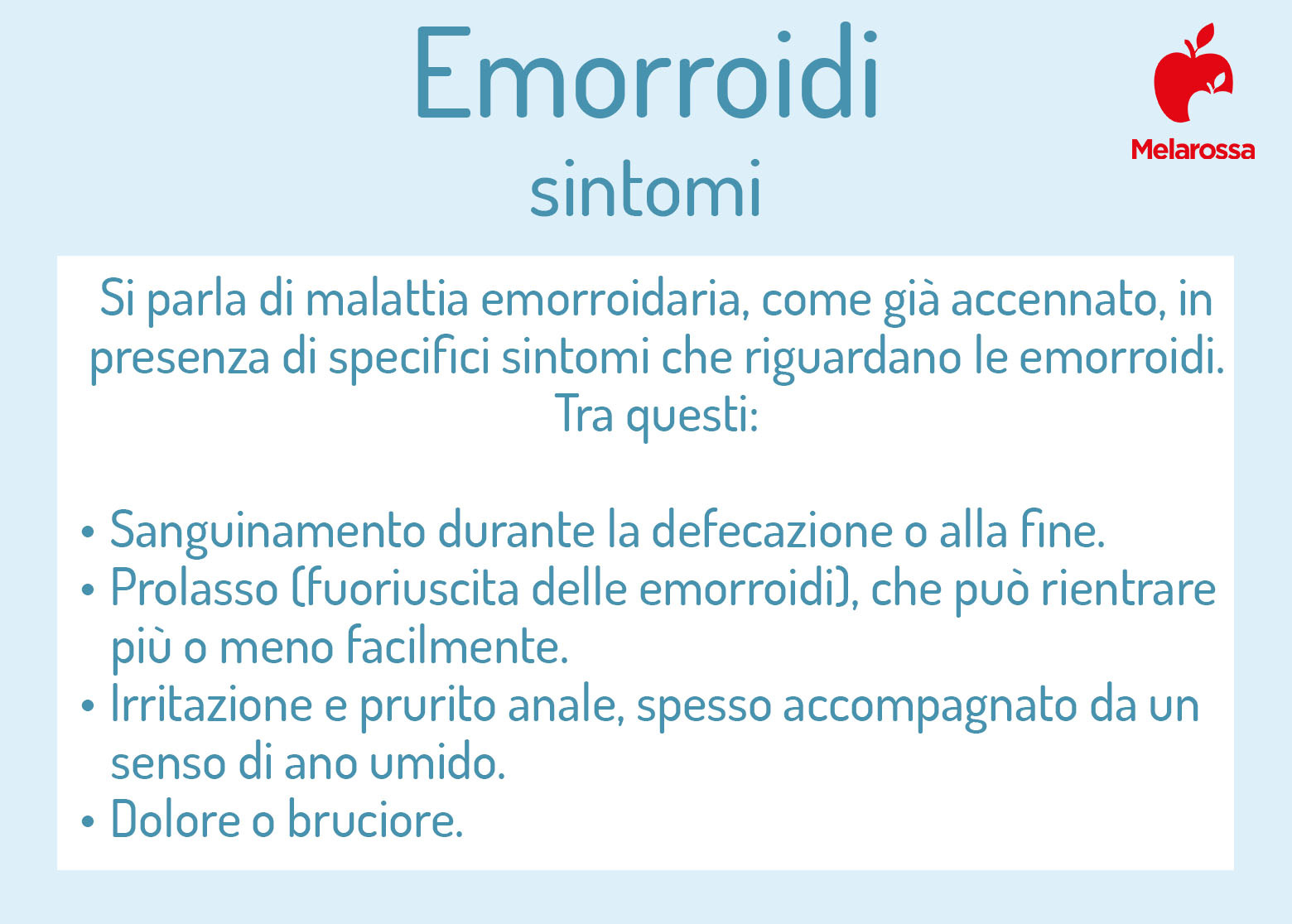 Emorroidi
sintomi

Melarossa

Si parla di malattia emorroidaria, come già accennato, in presenza di specifici sintomi che riguardano le emorroidi. Tra questi:

• Sanguinamento durante la defecazione o alla fine.
• Prolasso (fuoriuscita delle emorroidi), che può rientrare più o meno facilmente.
• Irritazione e prurito anale, spesso accompagnato da un senso di ano umido.
• Dolore o bruciore.